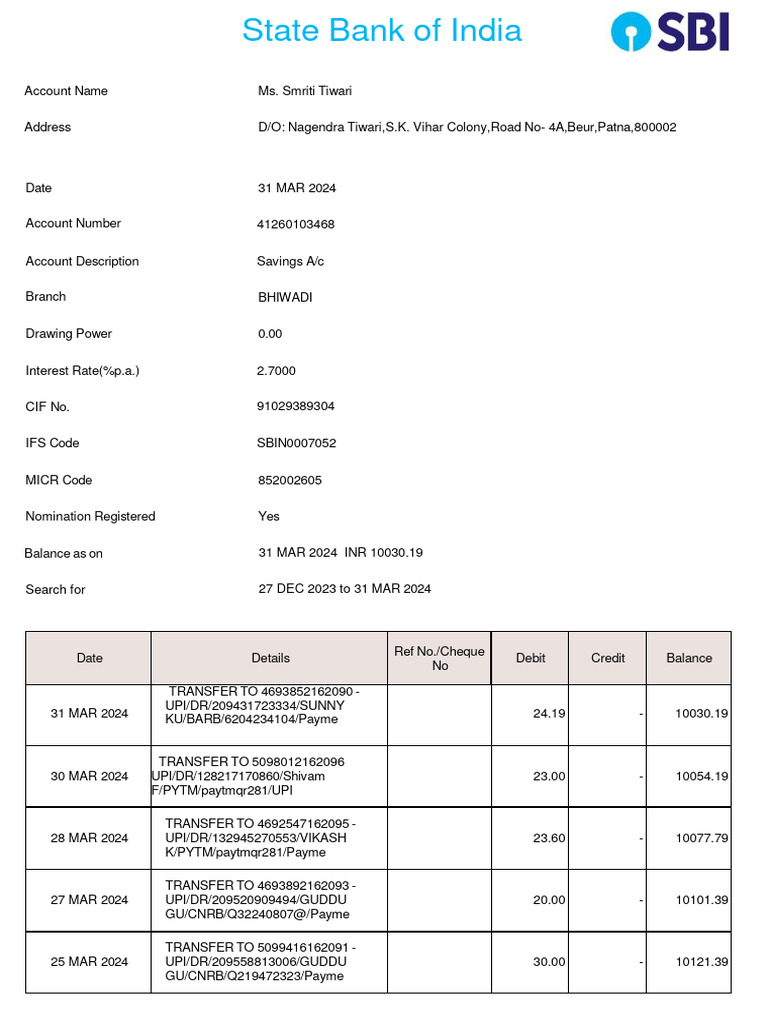 State Bank of India

SBI

Account Name Ms. Smriti Tiwari

Address D/O: Nagendra Tiwari,S.K. Vihar Colony,Road No- 4A,Beur,Patna,800002

Date 31 MAR 2024

Account Number 41260103468

Account Description Savings A/c

Branch BHIWADI

Drawing Power 0.00

Interest Rate(%p.a.) 2.7000

CIF No. 91029389304

IFS Code SBIN0007052

MICR Code 852002605

Nomination Registered Yes

Balance as on 31 MAR 2024 INR 10030.19

Search for 27 DEC 2023 to 31 MAR 2024

| Date | Details | Ref No./Cheque No | Debit | Credit | Balance |
|---|---|---|---|---|---|
| 31 MAR 2024 | TRANSFER TO 4693852162090 - UPI/DR/209431723334/SUNNY KU/BARB/6204234104/Payme | | 24.19 | - | 10030.19 |
| 30 MAR 2024 | TRANSFER TO 5098012162096 UPI/DR/128217170860/Shivam F/PYTM/paytmqr281/UPI | | 23.00 | - | 10054.19 |
| 28 MAR 2024 | TRANSFER TO 4692547162095 - UPI/DR/132945270553/VIKASH K/PYTM/paytmqr281/Payme | | 23.60 | - | 10077.79 |
| 27 MAR 2024 | TRANSFER TO 4693892162093 - UPI/DR/209520909494/GUDDU GU/CNRB/Q32240807@/Payme | | 20.00 | - | 10101.39 |
| 25 MAR 2024 | TRANSFER TO 5099416162091 - UPI/DR/209558813006/GUDDU GU/CNRB/Q219472323/Payme | | 30.00 | - | 10121.39 |